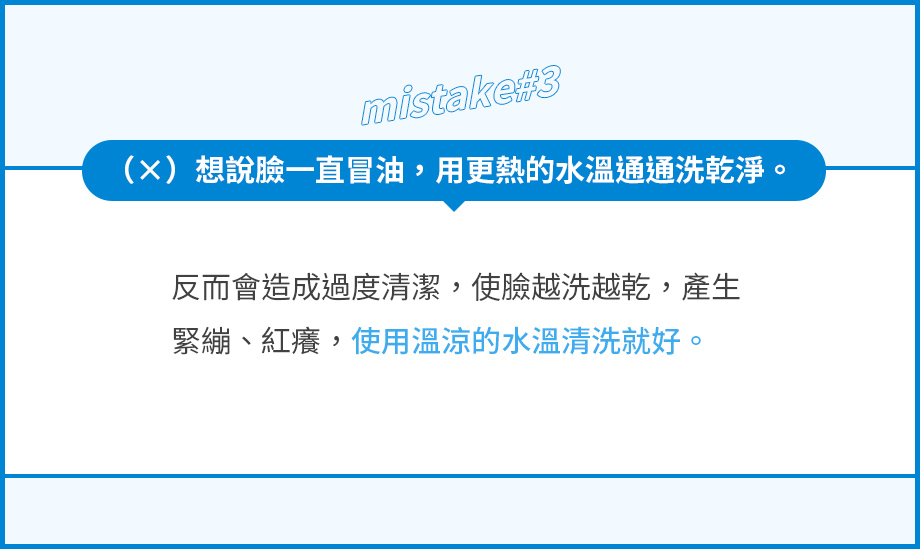 mistake#3

（×）想說臉一直冒油，用更熱的水溫通通洗乾淨。

反而會造成過度清潔，使臉越洗越乾，產生緊繃、紅癢，使用溫涼的水溫清洗就好。